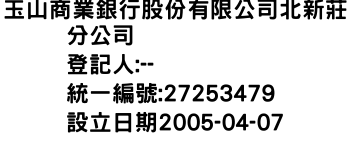 玉山商業銀行股份有限公司北新莊分公司
登記人:--
統一編號:27253479
設立日期2005-04-07